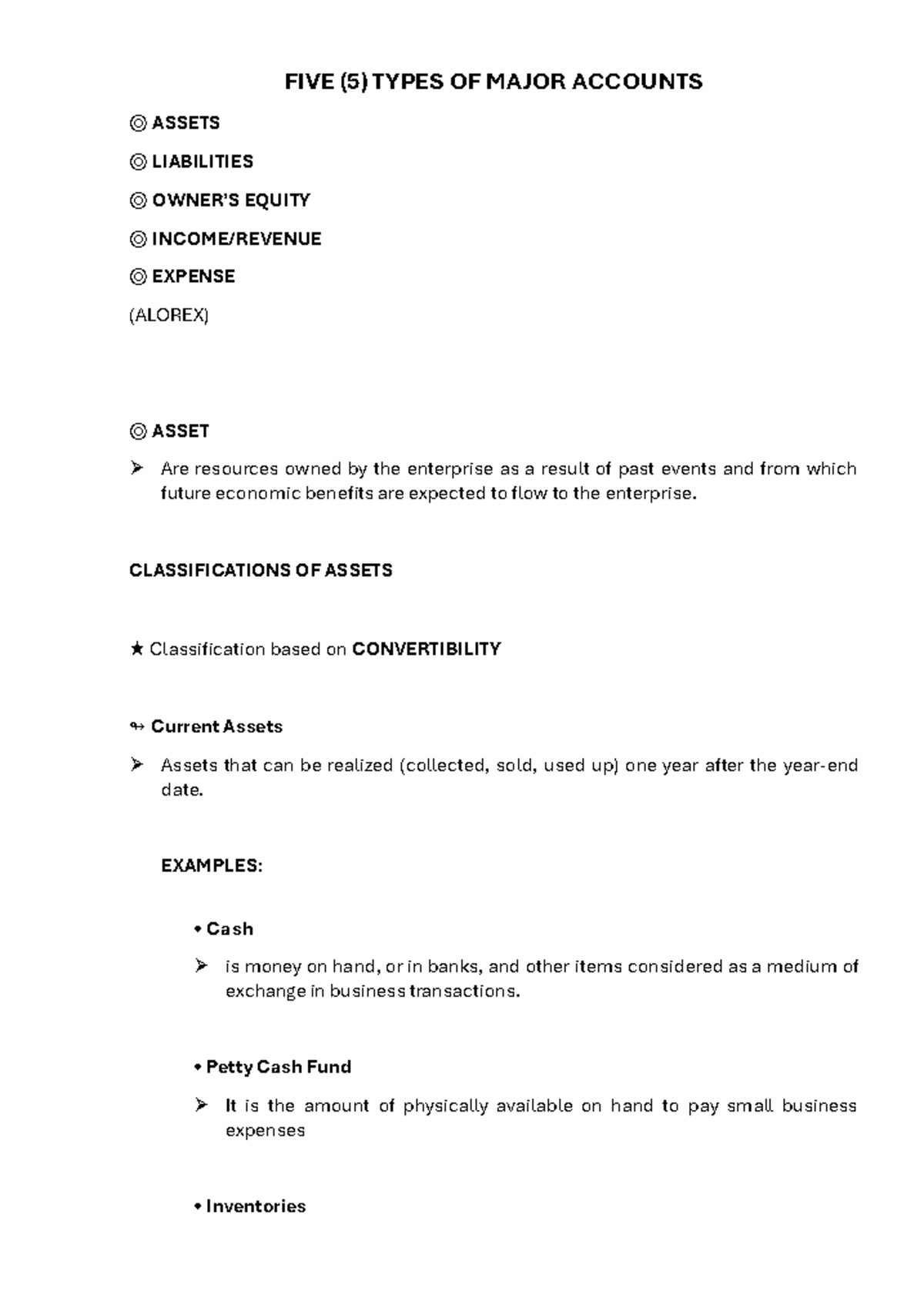 FIVE (5) TYPES OF MAJOR ACCOUNTS

◎ ASSETS

◎ LIABILITIES

◎ OWNER'S EQUITY

◎ INCOME/REVENUE

◎ EXPENSE

(ALOREX)

◎ ASSET

➢ Are resources owned by the enterprise as a result of past events and from which future economic benefits are expected to flow to the enterprise.

CLASSIFICATIONS OF ASSETS

★ Classification based on CONVERTIBILITY

↬ Current Assets

➢ Assets that can be realized (collected, sold, used up) one year after the year-end date.

EXAMPLES:

• Cash

➢ is money on hand, or in banks, and other items considered as a medium of exchange in business transactions.

• Petty Cash Fund

➢ It is the amount of physically available on hand to pay small business expenses

• Inventories